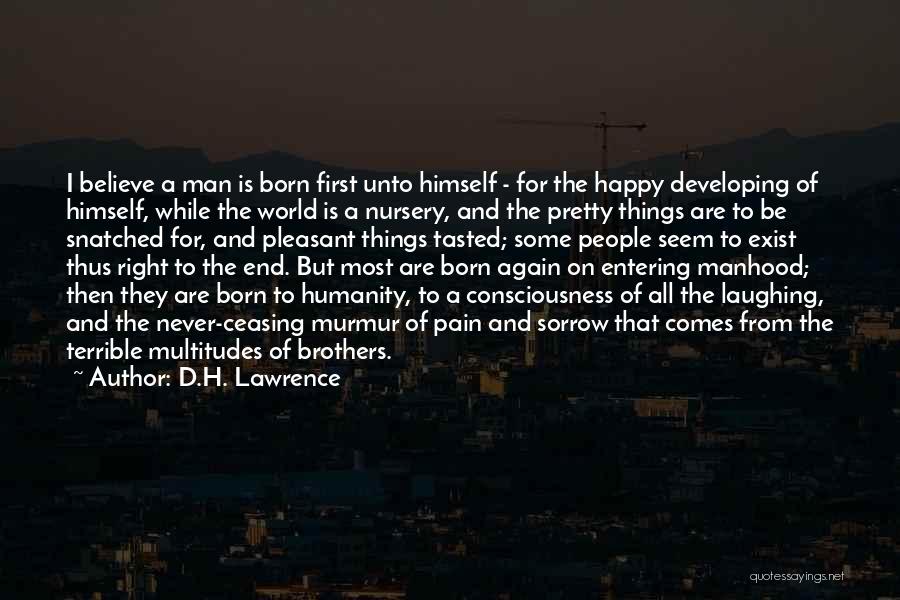 I believe a man is born first unto himself - for the happy developing of himself, while the world is a nursery, and the pretty things are to be snatched for, and pleasant things tasted; some people seem to exist thus right to the end. But most are born again on entering manhood; then they are born to humanity, to a consciousness of all the laughing, and the never-ceasing murmur of pain and sorrow that comes from the terrible multitudes of brothers.

~ Author: D.H. Lawrence

quotessayings.net